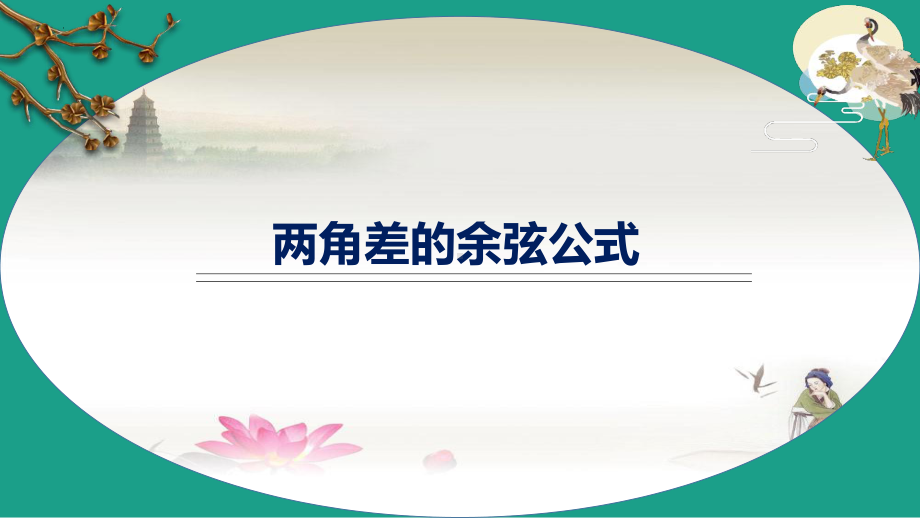 两角差的余弦公式